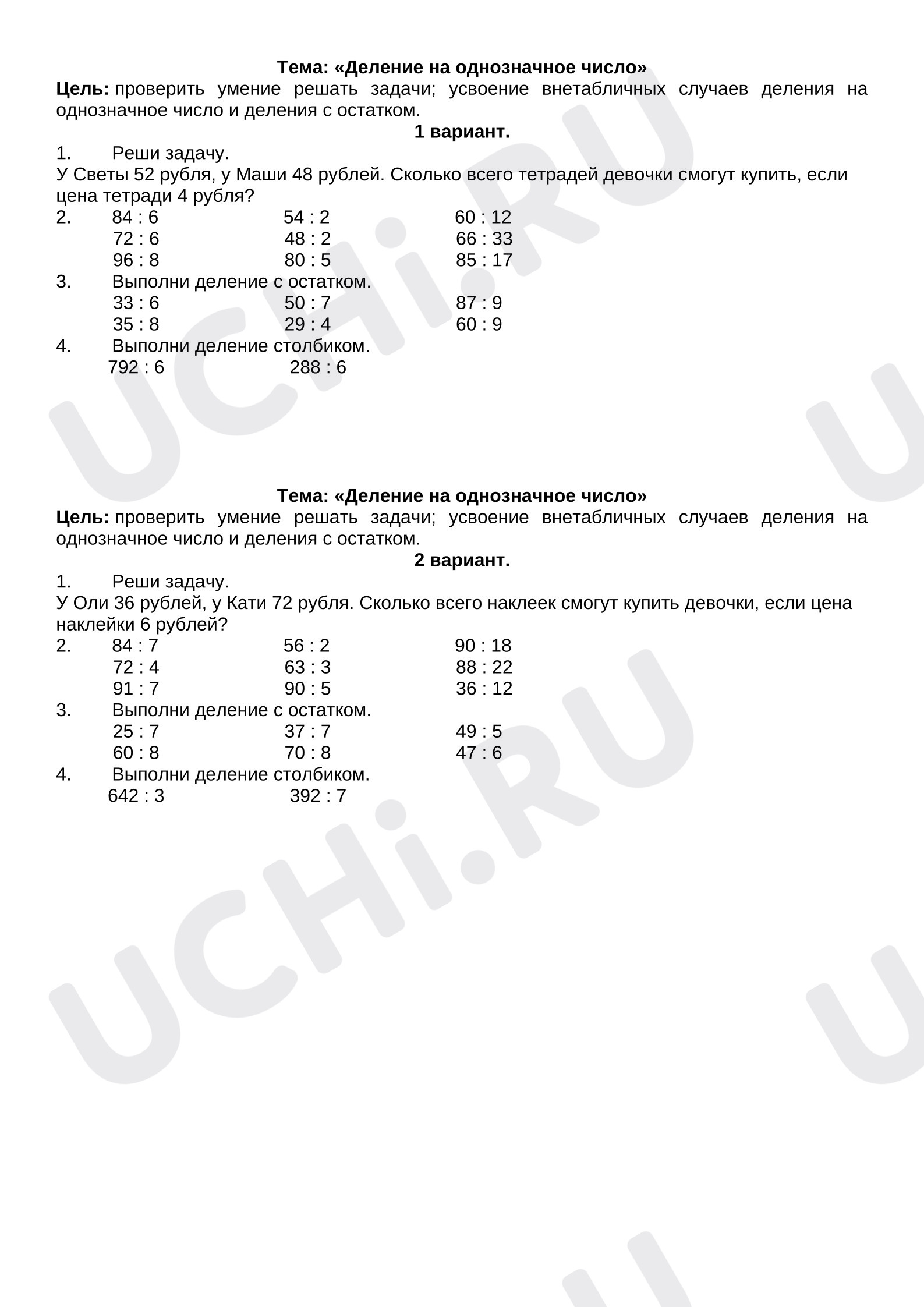 Тема: «Деление на однозначное число»
Цель: проверить умение решать задачи; усвоение внетабличных случаев деления на однозначное число и деления с остатком.
1 вариант.
1. Реши задачу.
У Светы 52 рубля, у Маши 48 рублей. Сколько всего тетрадей девочки смогут купить, если цена тетради 4 рубля?
2. 84 : 6 54 : 2 60 : 12
72 : 6 48 : 2 66 : 33
96 : 8 80 : 5 85 : 17
3. Выполни деление с остатком.
33 : 6 50 : 7 87 : 9
35 : 8 29 : 4 60 : 9
4. Выполни деление столбиком.
792 : 6 288 : 6

Тема: «Деление на однозначное число»
Цель: проверить умение решать задачи; усвоение внетабличных случаев деления на однозначное число и деления с остатком.
2 вариант.
1. Реши задачу.
У Оли 36 рублей, у Кати 72 рубля. Сколько всего наклеек смогут купить девочки, если цена наклейки 6 рублей?
2. 84 : 7 56 : 2 90 : 18
72 : 4 63 : 3 88 : 22
91 : 7 90 : 5 36 : 12
3. Выполни деление с остатком.
25 : 7 37 : 7 49 : 5
60 : 8 70 : 8 47 : 6
4. Выполни деление столбиком.
642 : 3 392 : 7

UCHi.RU